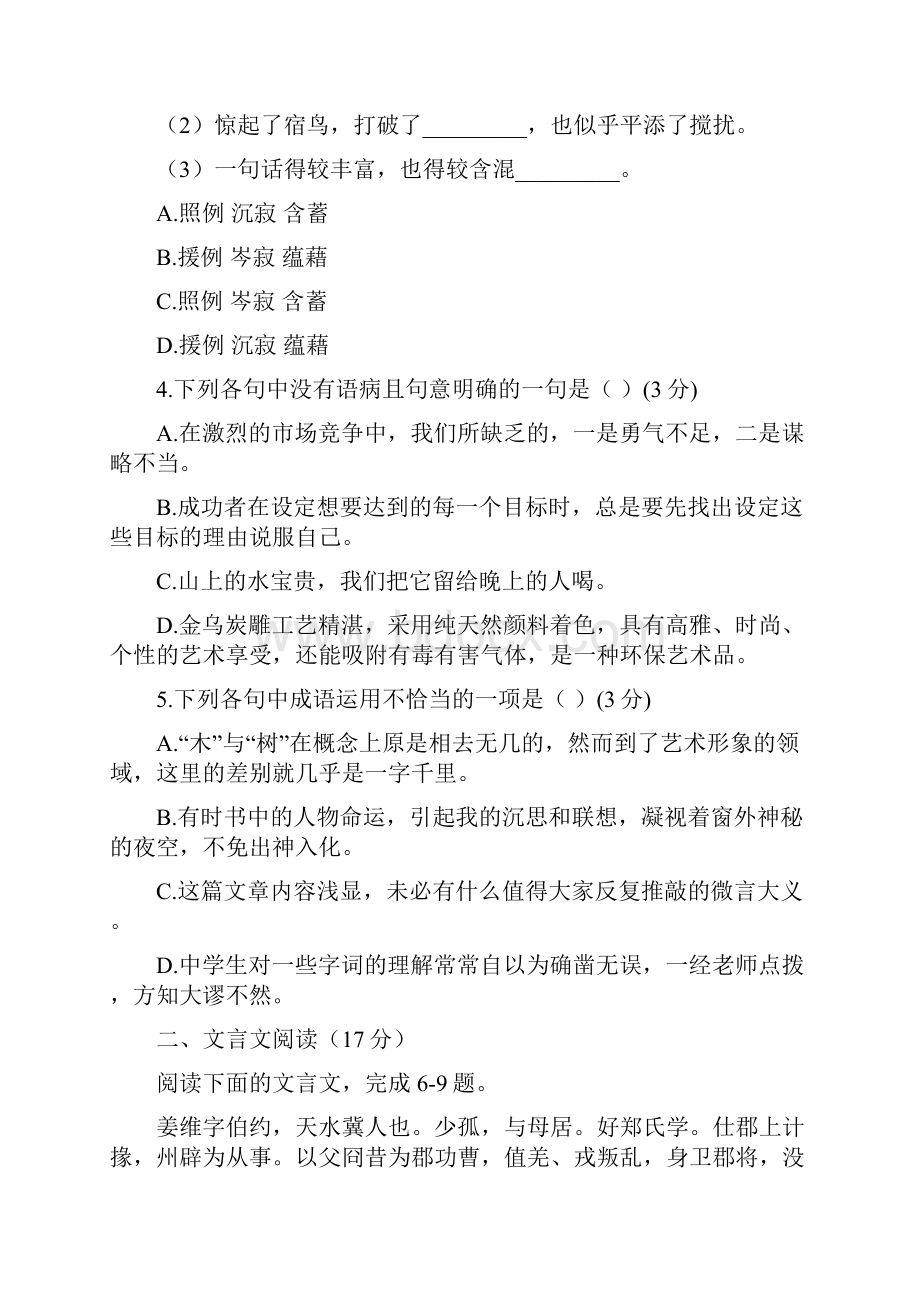 （2）惊起了宿鸟，打破了_________，也似乎平添了搅扰。

（3）一句话得较丰富，也得较含混_________。

A.照例 沉寂 含蓄

B.援例 岑寂 蕴藉

C.照例 岑寂 含蓄

D.援例 沉寂 蕴藉

4.下列各句中没有语病且句意明确的一句是（ ）(3 分)

A.在激烈的市场竞争中，我们所缺乏的，一是勇气不足，二是谋略不当。

B.成功者在设定想要达到的每一个目标时，总是要先找出设定这些目标的理由说服自己。

C.山上的水宝贵，我们把它留给晚上的人喝。

D.金乌炭雕工艺精湛，采用纯天然颜料着色，具有高雅、时尚、个性的艺术享受，还能吸附有毒有害气体，是一种环保艺术品。

5.下列各句中成语运用不恰当的一项是（ ）(3 分)

A.“木”与“树”在概念上原是相去无几的，然而到了艺术形象的领域，这里的差别就几乎是一字千里。

B.有时书中的人物命运，引起我的沉思和联想，凝视着窗外神秘的夜空，不免出神入化。

C.这篇文章内容浅显，未必有什么值得大家反复推敲的微言大义。

D.中学生对一些字词的理解常常自以为确凿无误，一经老师点拨，方知大谬不然。

二、文言文阅读（17 分）

阅读下面的文言文，完成 6-9 题。

姜维字伯约，天水冀人也。少孤，与母居。好郑氏学。仕郡上计掾，州辟为从事。以父冏昔为郡功曹，值羌、戎叛乱，身卫郡将，没